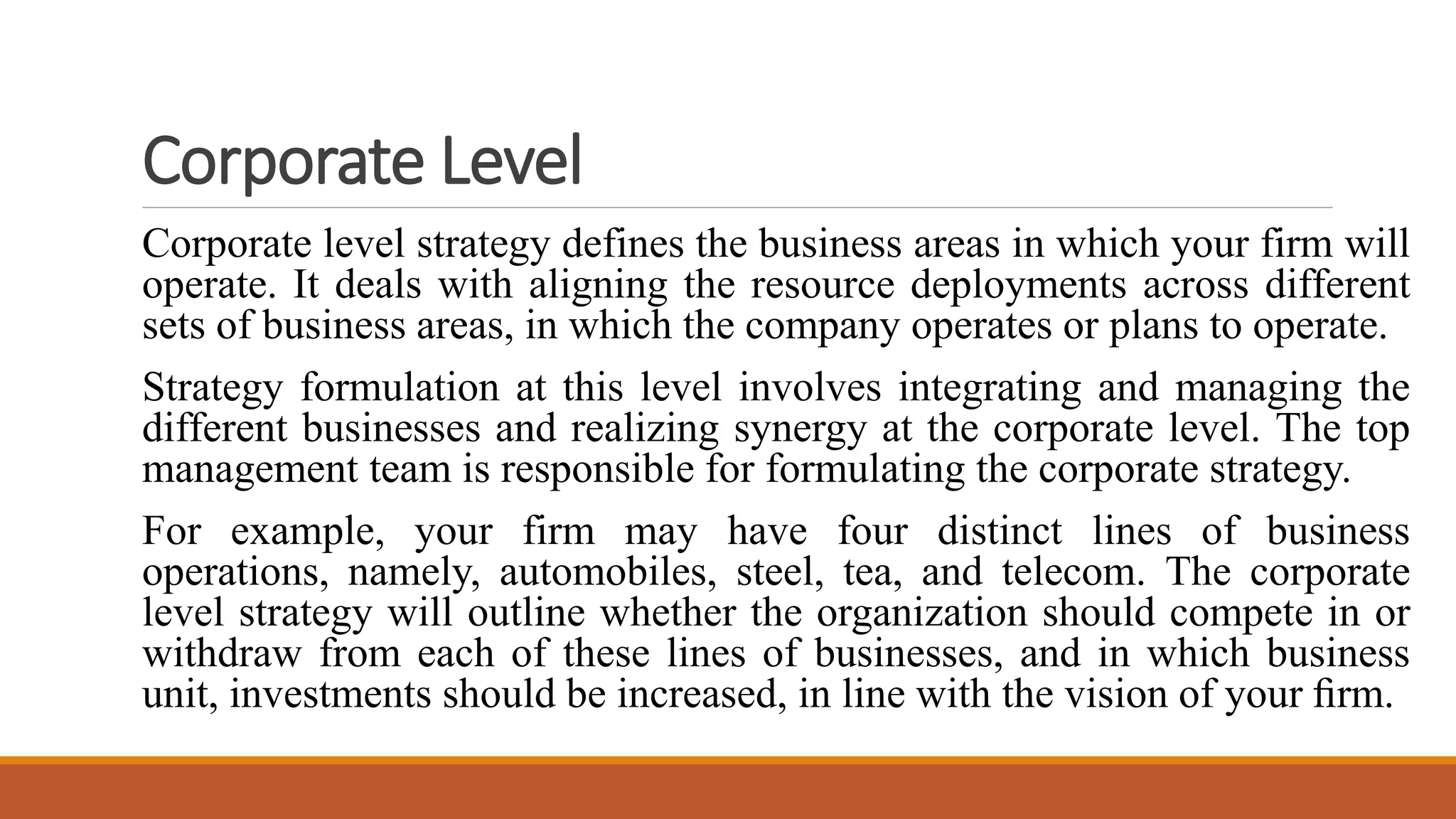 Corporate Level

Corporate level strategy defines the business areas in which your firm will operate. It deals with aligning the resource deployments across different sets of business areas, in which the company operates or plans to operate.

Strategy formulation at this level involves integrating and managing the different businesses and realizing synergy at the corporate level. The top management team is responsible for formulating the corporate strategy.

For example, your firm may have four distinct lines of business operations, namely, automobiles, steel, tea, and telecom. The corporate level strategy will outline whether the organization should compete in or withdraw from each of these lines of businesses, and in which business unit, investments should be increased, in line with the vision of your firm.